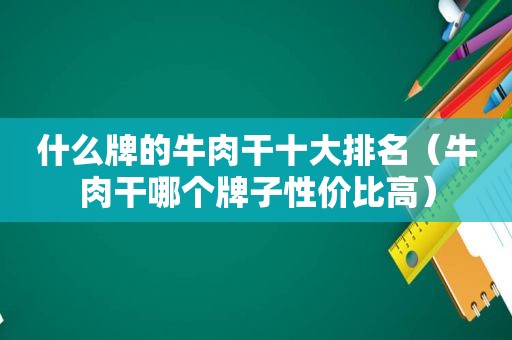 什么牌的牛肉干十大排名（牛肉干哪个牌子性价比高）